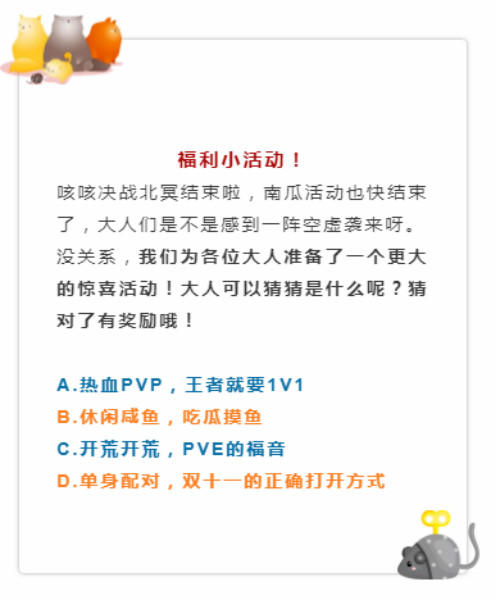 福利小活动！

咳咳决战北冥结束啦，南瓜活动也快结束了，大人们是不是感到一阵空虚袭来呀。没关系，我们为各位大人准备了一个更大的惊喜活动！大人可以猜猜是什么呢？猜对了有奖励哦！

A.热血PVP，王者就要1V1
B.休闲咸鱼，吃瓜摸鱼
C.开荒开荒，PVE的福音
D.单身配对，双十一的正确打开方式